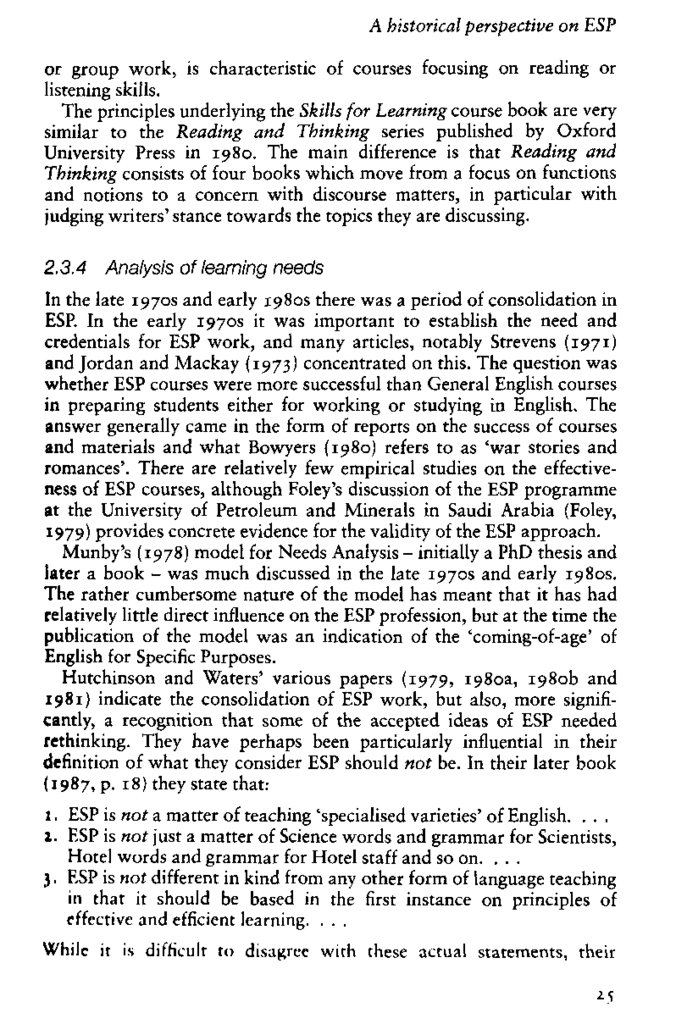 A historical perspective on ESP

or group work, is characteristic of courses focusing on reading or listening skills.

The principles underlying the Skills for Learning course book are very similar to the Reading and Thinking series published by Oxford University Press in 1980. The main difference is that Reading and Thinking consists of four books which move from a focus on functions and notions to a concern with discourse matters, in particular with judging writers' stance towards the topics they are discussing.

2.3.4 Analysis of learning needs

In the late 1970s and early 1980s there was a period of consolidation in ESP. In the early 1970s it was important to establish the need and credentials for ESP work, and many articles, notably Strevens (1971) and Jordan and Mackay (1973) concentrated on this. The question was whether ESP courses were more successful than General English courses in preparing students either for working or studying in English. The answer generally came in the form of reports on the success of courses and materials and what Bowyers (1980) refers to as 'war stories and romances'. There are relatively few empirical studies on the effectiveness of ESP courses, although Foley's discussion of the ESP programme at the University of Petroleum and Minerals in Saudi Arabia (Foley, 1979) provides concrete evidence for the validity of the ESP approach.

Munby's (1978) model for Needs Analysis – initially a PhD thesis and later a book – was much discussed in the late 1970s and early 1980s. The rather cumbersome nature of the model has meant that it has had relatively little direct influence on the ESP profession, but at the time the publication of the model was an indication of the 'coming-of-age' of English for Specific Purposes.

Hutchinson and Waters' various papers (1979, 1980a, 1980b and 1981) indicate the consolidation of ESP work, but also, more significantly, a recognition that some of the accepted ideas of ESP needed rethinking. They have perhaps been particularly influential in their definition of what they consider ESP should not be. In their later book (1987, p. 18) they state that:

1. ESP is not a matter of teaching 'specialised varieties' of English. . . .
2. ESP is not just a matter of Science words and grammar for Scientists, Hotel words and grammar for Hotel staff and so on. . . .
3. ESP is not different in kind from any other form of language teaching in that it should be based in the first instance on principles of effective and efficient learning. . . .

While it is difficult to disagree with these actual statements, their

25